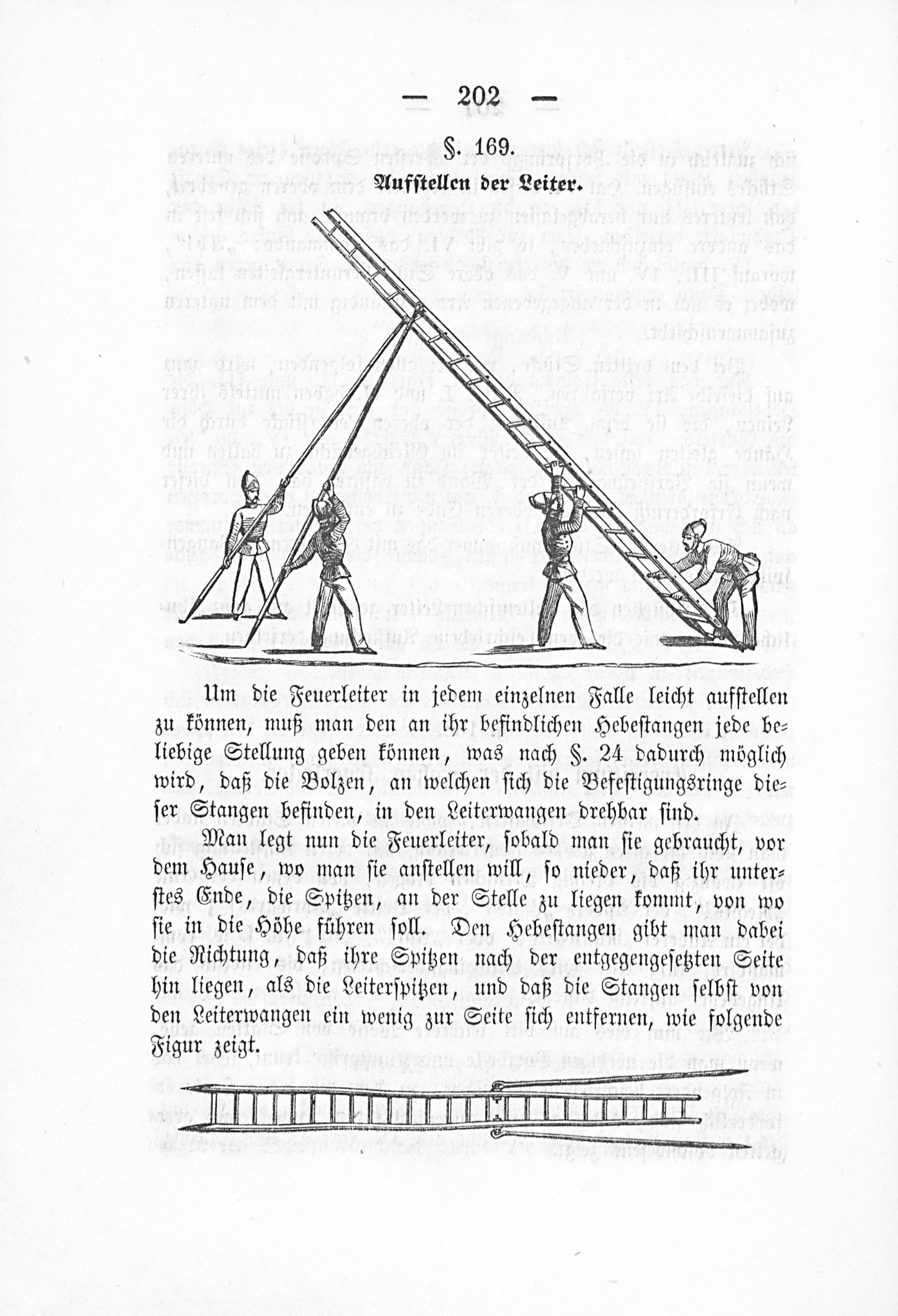 — 202 —

§. 169.

Aufstellen der Leiter.

Um die Feuerleiter in jedem einzelnen Falle leicht aufstellen zu können, muß man den an ihr befindlichen Hebestangen jede beliebige Stellung geben können, was nach §. 24 dadurch möglich wird, daß die Bolzen, an welchen sich die Befestigungsringe dieser Stangen befinden, in den Leiterwangen drehbar sind.

Man legt nun die Feuerleiter, sobald man sie gebraucht, vor dem Hause, wo man sie anstellen will, so nieder, daß ihr unterstes Ende, die Spitzen, an der Stelle zu liegen kommt, von wo sie in die Höhe führen soll. Den Hebestangen gibt man dabei die Richtung, daß ihre Spitzen nach der entgegengesetzten Seite hin liegen, als die Leiterspitzen, und daß die Stangen selbst von den Leiterwangen ein wenig zur Seite sich entfernen, wie folgende Figur zeigt.